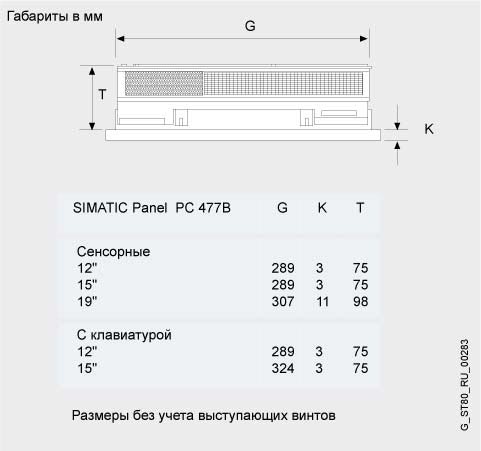 Габариты в мм

G

T

K

| SIMATIC Panel PC 477B | G | K | T |
|---|---|---|---|
| Сенсорные | | | |
| 12" | 289 | 3 | 75 |
| 15" | 289 | 3 | 75 |
| 19" | 307 | 11 | 98 |
| С клавиатурой | | | |
| 12" | 289 | 3 | 75 |
| 15" | 324 | 3 | 75 |

Размеры без учета выступающих винтов

G_ST80_RU_00283